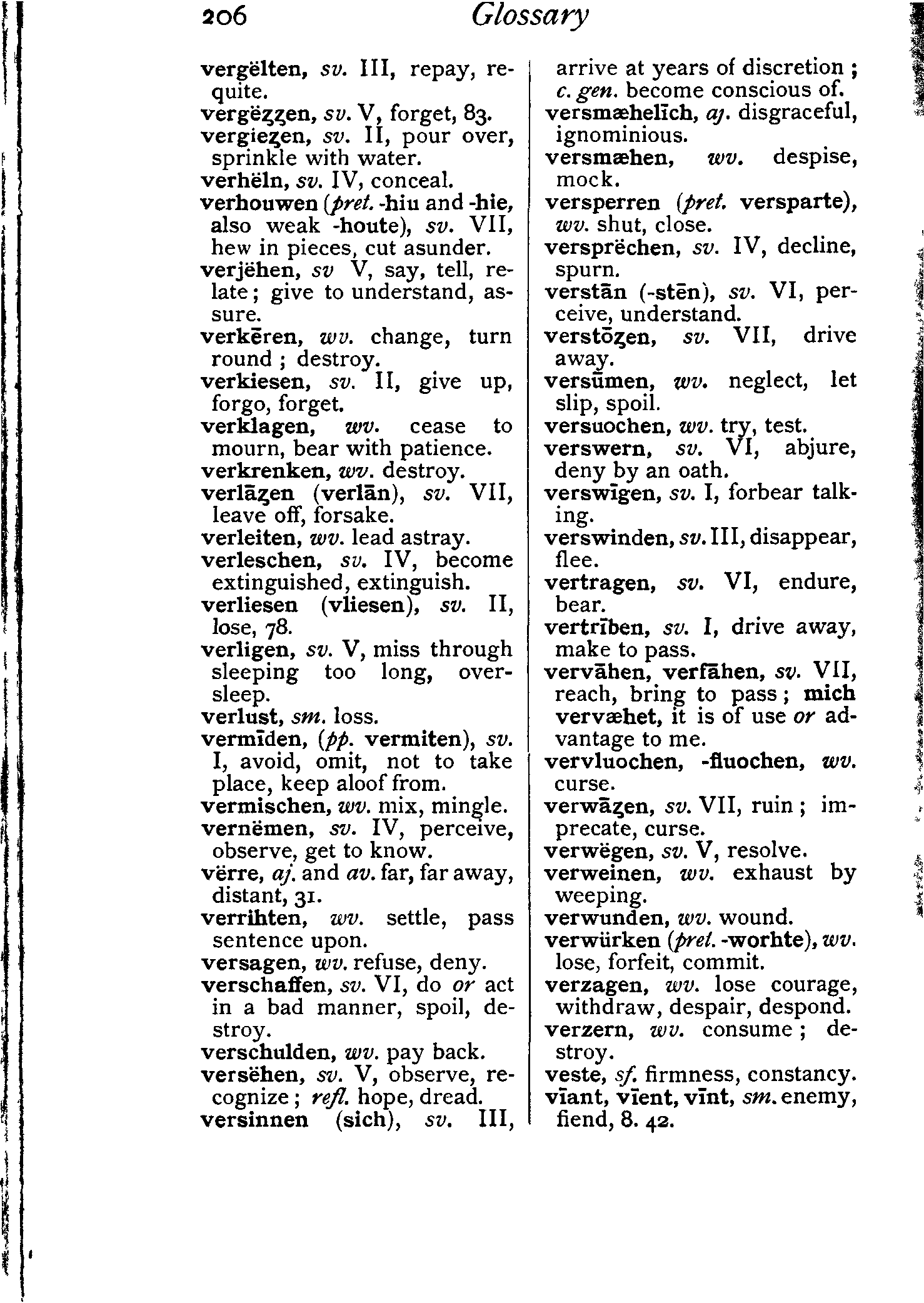 206 Glossary

vergëlten, sv. III, repay, requite.
vergëȥȥen, sv. V, forget, 83.
vergieȥen, sv. II, pour over, sprinkle with water.
verhëln, sv. IV, conceal.
verhouwen (pret. -hiu and -hie, also weak -houte), sv. VII, hew in pieces, cut asunder.
verjëhen, sv V, say, tell, relate; give to understand, assure.
verkēren, wv. change, turn round; destroy.
verkiesen, sv. II, give up, forgo, forget.
verklagen, wv. cease to mourn, bear with patience.
verkrenken, wv. destroy.
verlāȥen (verlān), sv. VII, leave off, forsake.
verleiten, wv. lead astray.
verleschen, sv. IV, become extinguished, extinguish.
verliesen (vliesen), sv. II, lose, 78.
verligen, sv. V, miss through sleeping too long, oversleep.
verlust, sm. loss.
vermīden, (pp. vermiten), sv. I, avoid, omit, not to take place, keep aloof from.
vermischen, wv. mix, mingle.
vernëmen, sv. IV, perceive, observe, get to know.
vërre, aj. and av. far, far away, distant, 31.
verrihten, wv. settle, pass sentence upon.
versagen, wv. refuse, deny.
verschaffen, sv. VI, do or act in a bad manner, spoil, destroy.
verschulden, wv. pay back.
versëhen, sv. V, observe, recognize; refl. hope, dread.
versinnen (sich), sv. III, arrive at years of discretion; c. gen. become conscious of.
versmæhelīch, aj. disgraceful, ignominious.
versmæhen, wv. despise, mock.
versperren (pret. versparte), wv. shut, close.
versprëchen, sv. IV, decline, spurn.
verstān (-stēn), sv. VI, perceive, understand.
verstōȥen, sv. VII, drive away.
versūmen, wv. neglect, let slip, spoil.
versuochen, wv. try, test.
verswern, sv. VI, abjure, deny by an oath.
verswīgen, sv. I, forbear talking.
verswinden, sv. III, disappear, flee.
vertragen, sv. VI, endure, bear.
vertrīben, sv. I, drive away, make to pass.
vervāhen, verfāhen, sv. VII, reach, bring to pass; mich vervæhet, it is of use or advantage to me.
vervluochen, -fluochen, wv. curse.
verwāȥen, sv. VII, ruin; imprecate, curse.
verwëgen, sv. V, resolve.
verweinen, wv. exhaust by weeping.
verwunden, wv. wound.
verwürken (pret. -worhte), wv. lose, forfeit, commit.
verzagen, wv. lose courage, withdraw, despair, despond.
verzern, wv. consume; destroy.
veste, sf. firmness, constancy.
vīant, vīent, vīnt, sm. enemy, fiend, 8. 42.